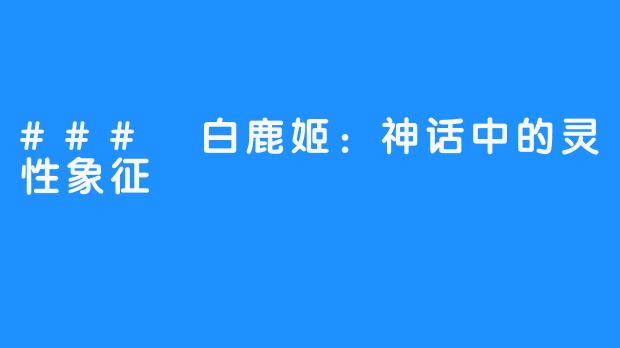 ### 白鹿姬：神话中的灵性象征